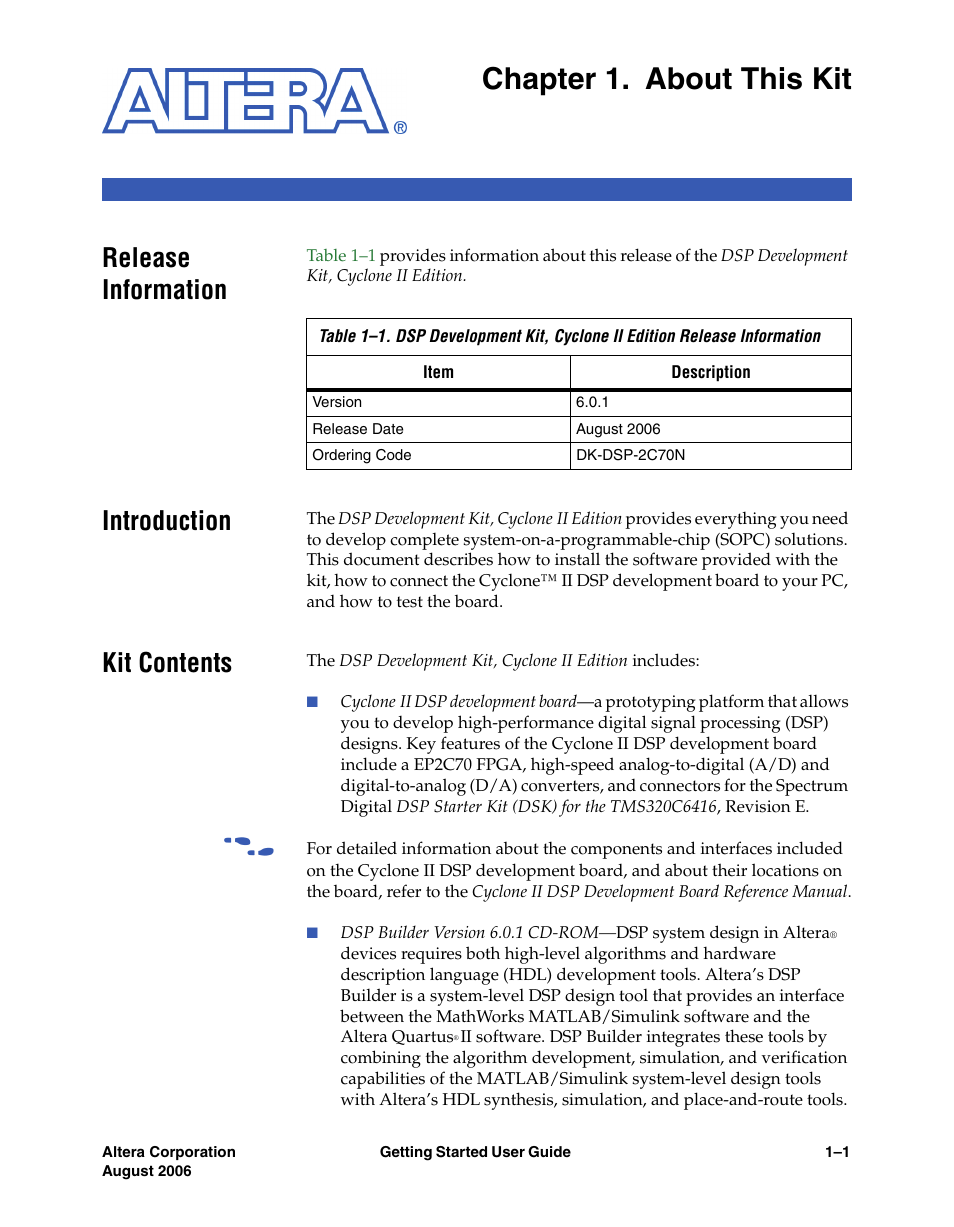 ALTERA®

Chapter 1. About This Kit

Release Information

Table 1–1 provides information about this release of the DSP Development Kit, Cyclone II Edition.

Table 1–1. DSP Development Kit, Cyclone II Edition Release Information

| Item | Description |
|---|---|
| Version | 6.0.1 |
| Release Date | August 2006 |
| Ordering Code | DK-DSP-2C70N |

Introduction

The DSP Development Kit, Cyclone II Edition provides everything you need to develop complete system-on-a-programmable-chip (SOPC) solutions. This document describes how to install the software provided with the kit, how to connect the Cyclone™ II DSP development board to your PC, and how to test the board.

Kit Contents

The DSP Development Kit, Cyclone II Edition includes:

■ Cyclone II DSP development board—a prototyping platform that allows you to develop high-performance digital signal processing (DSP) designs. Key features of the Cyclone II DSP development board include a EP2C70 FPGA, high-speed analog-to-digital (A/D) and digital-to-analog (D/A) converters, and connectors for the Spectrum Digital DSP Starter Kit (DSK) for the TMS320C6416, Revision E.

For detailed information about the components and interfaces included on the Cyclone II DSP development board, and about their locations on the board, refer to the Cyclone II DSP Development Board Reference Manual.

■ DSP Builder Version 6.0.1 CD-ROM—DSP system design in Altera® devices requires both high-level algorithms and hardware description language (HDL) development tools. Altera's DSP Builder is a system-level DSP design tool that provides an interface between the MathWorks MATLAB/Simulink software and the Altera Quartus® II software. DSP Builder integrates these tools by combining the algorithm development, simulation, and verification capabilities of the MATLAB/Simulink system-level design tools with Altera's HDL synthesis, simulation, and place-and-route tools.

Altera Corporation
August 2006

Getting Started User Guide

1–1